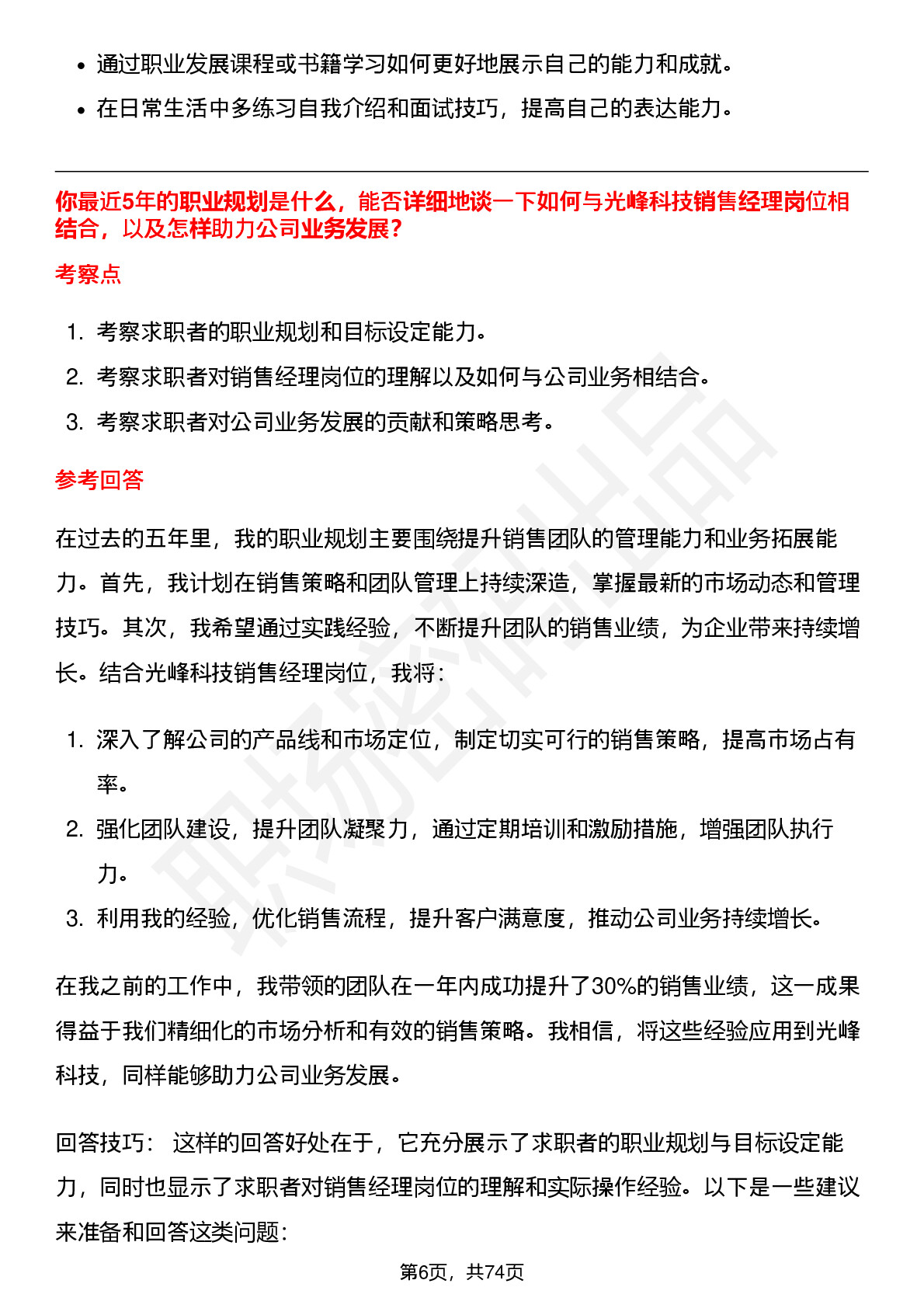 • 通过职业发展课程或书籍学习如何更好地展示自己的能力和成就。
• 在日常生活中多练习自我介绍和面试技巧，提高自己的表达能力。

你最近5年的职业规划是什么，能否详细地谈一下如何与光峰科技销售经理岗位相结合，以及怎样助力公司业务发展？

考察点

1. 考察求职者的职业规划和目标设定能力。
2. 考察求职者对销售经理岗位的理解以及如何与公司业务相结合。
3. 考察求职者对公司业务发展的贡献和策略思考。

参考回答

在过去的五年里，我的职业规划主要围绕提升销售团队的管理能力和业务拓展能力。首先，我计划在销售策略和团队管理上持续深造，掌握最新的市场动态和管理技巧。其次，我希望通过实践经验，不断提升团队的销售业绩，为企业带来持续增长。结合光峰科技销售经理岗位，我将：

1. 深入了解公司的产品线和市场定位，制定切实可行的销售策略，提高市场占有率。
2. 强化团队建设，提升团队凝聚力，通过定期培训和激励措施，增强团队执行力。
3. 利用我的经验，优化销售流程，提升客户满意度，推动公司业务持续增长。

在我之前的工作中，我带领的团队在一年内成功提升了30%的销售业绩，这一成果得益于我们精细化的市场分析和有效的销售策略。我相信，将这些经验应用到光峰科技，同样能够助力公司业务发展。

回答技巧： 这样的回答好处在于，它充分展示了求职者的职业规划与目标设定能力，同时也显示了求职者对销售经理岗位的理解和实际操作经验。以下是一些建议来准备和回答这类问题：

第6页，共74页

职场密码出品